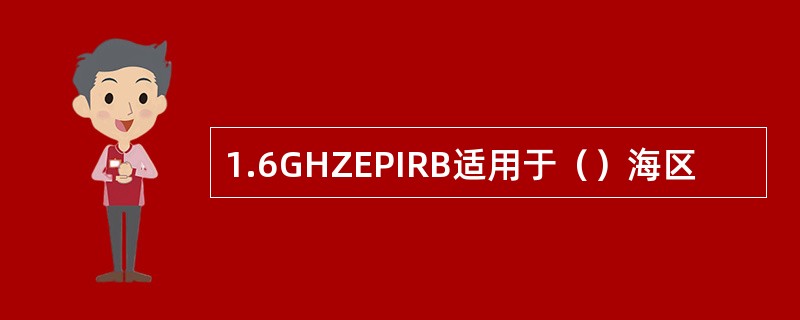 1.6GHZEPIRB适用于（）海区